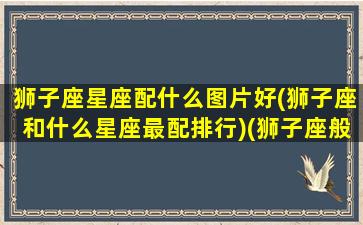 狮子座星座配什么图片好(狮子座和什么星座最配排行)(狮子座般